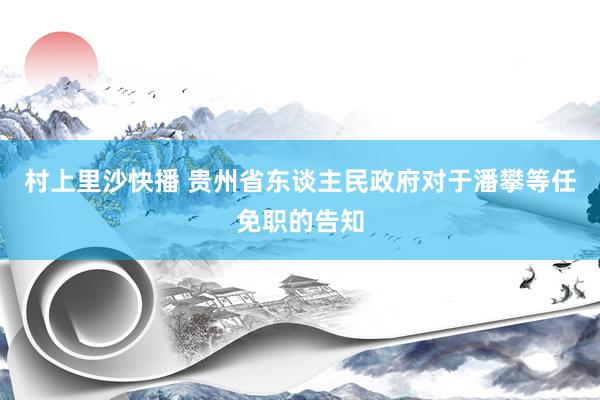 村上里沙快播 贵州省东谈主民政府对于潘攀等任免职的告知